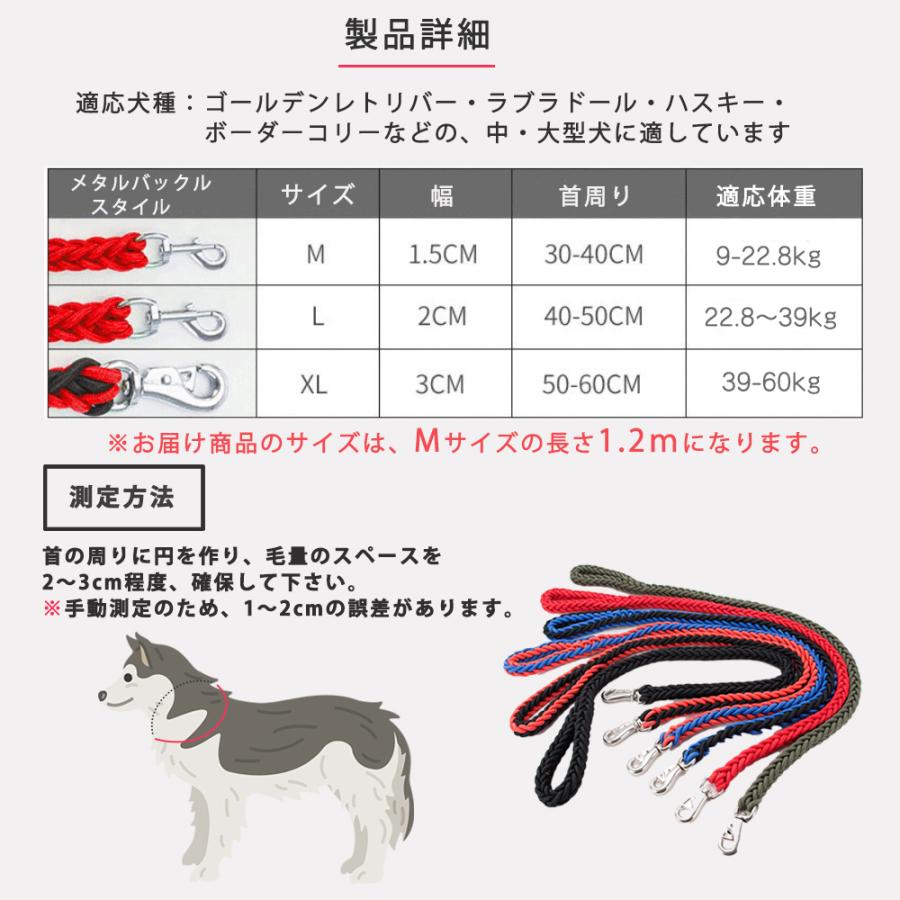 製品詳細

適応犬種：ゴールデンレトリバー・ラブラドール・ハスキー・ボーダーコリーなどの、中・大型犬に適しています

| メタルバックルスタイル | サイズ | 幅 | 首周り | 適応体重 |
|---|---|---|---|---|
| | M | 1.5CM | 30-40CM | 9-22.8kg |
| | L | 2CM | 40-50CM | 22.8～39kg |
| | XL | 3CM | 50-60CM | 39-60kg |

※お届け商品のサイズは、Mサイズの長さ1.2mになります。

測定方法

首の周りに円を作り、毛量のスペースを2～3cm程度、確保して下さい。
※手動測定のため、1～2cmの誤差があります。